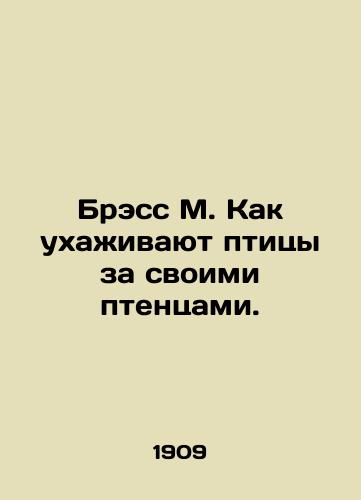 Брэсс М. Как ухаживают птицы за своими птенцами.

1909